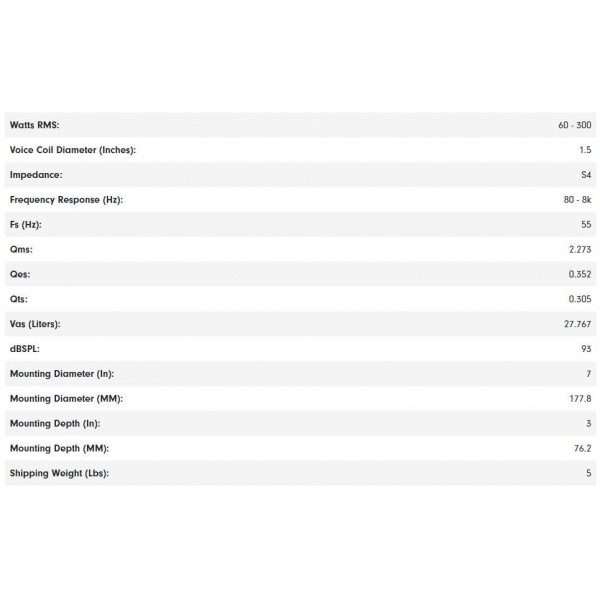 | | |
|---|---|
| Watts RMS: | 60 - 300 |
| Voice Coil Diameter (Inches): | 1.5 |
| Impedance: | S4 |
| Frequency Response (Hz): | 80 - 8k |
| Fs (Hz): | 55 |
| Qms: | 2.273 |
| Qes: | 0.352 |
| Qts: | 0.305 |
| Vas (Liters): | 27.767 |
| dBSPL: | 93 |
| Mounting Diameter (In): | 7 |
| Mounting Diameter (MM): | 177.8 |
| Mounting Depth (In): | 3 |
| Mounting Depth (MM): | 76.2 |
| Shipping Weight (Lbs): | 5 |